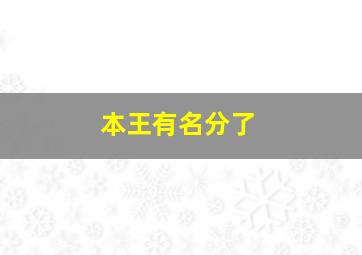 本王有名分了